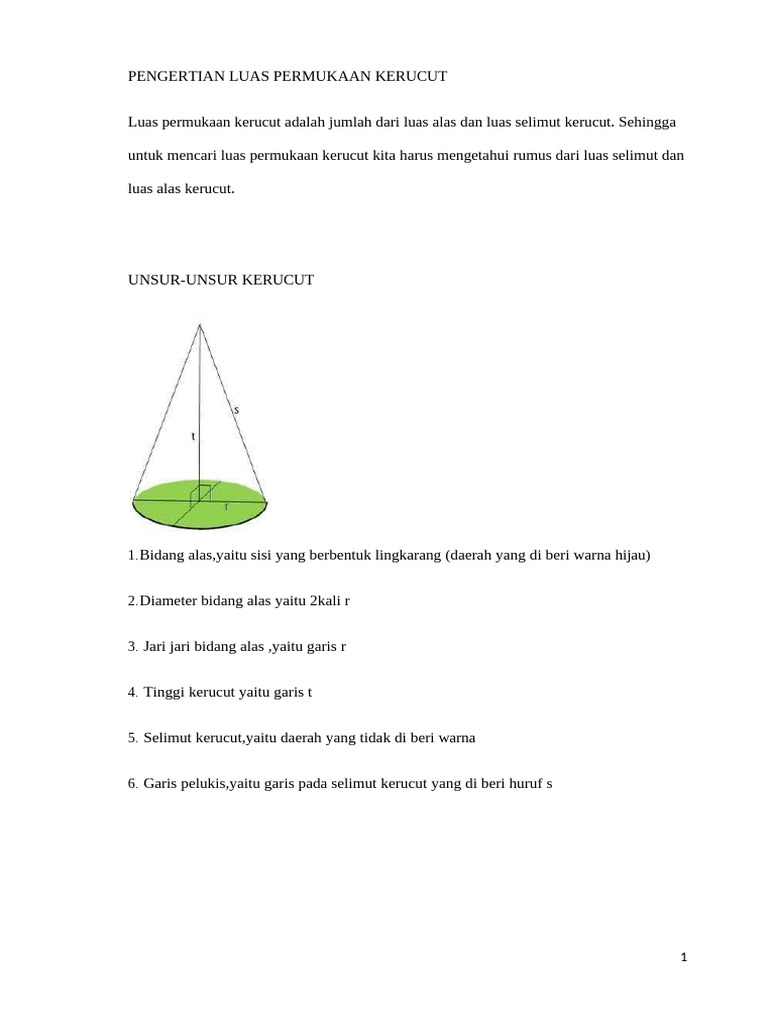 PENGERTIAN LUAS PERMUKAAN KERUCUT

Luas permukaan kerucut adalah jumlah dari luas alas dan luas selimut kerucut. Sehingga untuk mencari luas permukaan kerucut kita harus mengetahui rumus dari luas selimut dan luas alas kerucut.

UNSUR-UNSUR KERUCUT

s
t
r

1. Bidang alas,yaitu sisi yang berbentuk lingkarang (daerah yang di beri warna hijau)

2. Diameter bidang alas yaitu 2kali r

3. Jari jari bidang alas ,yaitu garis r

4. Tinggi kerucut yaitu garis t

5. Selimut kerucut,yaitu daerah yang tidak di beri warna

6. Garis pelukis,yaitu garis pada selimut kerucut yang di beri huruf s

1